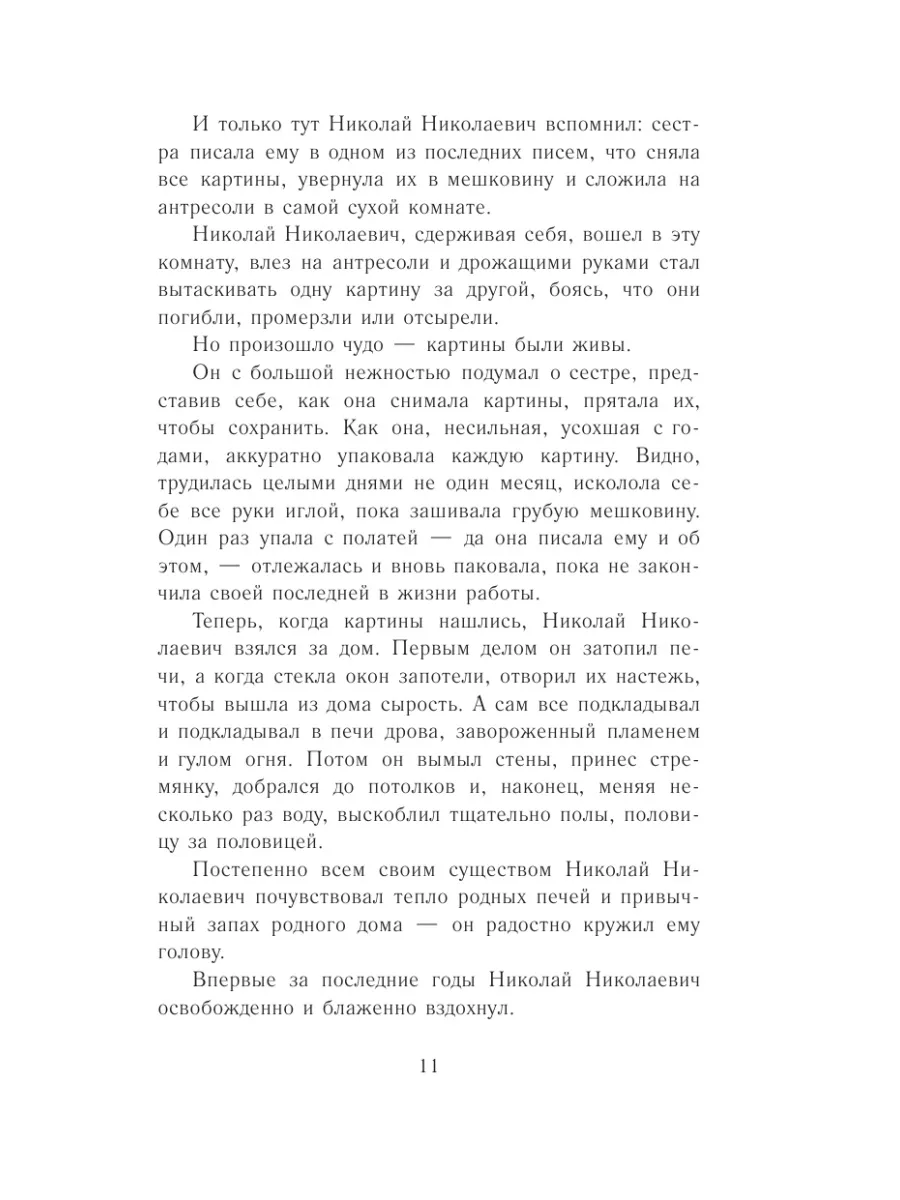 И только тут Николай Николаевич вспомнил: сестра писала ему в одном из последних писем, что сняла все картины, увернула их в мешковину и сложила на антресоли в самой сухой комнате.

Николай Николаевич, сдерживая себя, вошел в эту комнату, влез на антресоли и дрожащими руками стал вытаскивать одну картину за другой, боясь, что они погибли, промерзли или отсырели.

Но произошло чудо — картины были живы.

Он с большой нежностью подумал о сестре, представив себе, как она снимала картины, прятала их, чтобы сохранить. Как она, несильная, усохшая с годами, аккуратно упаковала каждую картину. Видно, трудилась целыми днями не один месяц, исколола себе все руки иглой, пока зашивала грубую мешковину. Один раз упала с полатей — да она писала ему и об этом, — отлежалась и вновь паковала, пока не закончила своей последней в жизни работы.

Теперь, когда картины нашлись, Николай Николаевич взялся за дом. Первым делом он затопил печи, а когда стекла окон запотели, отворил их настежь, чтобы вышла из дома сырость. А сам все подкладывал и подкладывал в печи дрова, завороженный пламенем и гулом огня. Потом он вымыл стены, принес стремянку, добрался до потолков и, наконец, меняя несколько раз воду, выскоблил тщательно полы, половицу за половицей.

Постепенно всем своим существом Николай Николаевич почувствовал тепло родных печей и привычный запах родного дома — он радостно кружил ему голову.

Впервые за последние годы Николай Николаевич освобожденно и блаженно вздохнул.

11